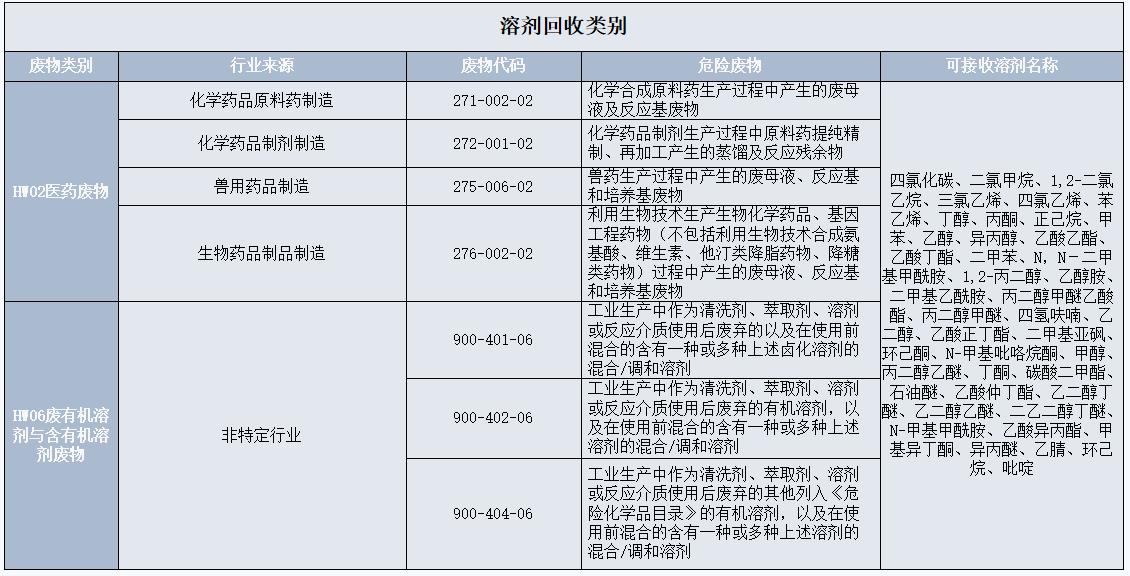 溶剂回收类别

| 废物类别 | 行业来源 | 废物代码 | 危险废物 | 可接收溶剂名称 |
|---|---|---|---|---|
| HW02医药废物 | 化学药品原料药制造 | 271-002-02 | 化学合成原料药生产过程中产生的废母液及反应基废物 | 四氯化碳、二氯甲烷、1,2-二氯乙烷、三氯乙烯、四氯乙烯、苯乙烯、丁醇、丙酮、正己烷、甲苯、乙醇、异丙醇、乙酸乙酯、乙酸丁酯、二甲苯、N，N-二甲基甲酰胺、1,2-丙二醇、乙醇胺、二甲基乙酰胺、丙二醇甲醚乙酸酯、丙二醇甲醚、四氢呋喃、乙二醇、乙酸正丁酯、二甲基亚砜、环己酮、N-甲基吡咯烷酮、甲醇、丙二醇乙醚、丁酮、碳酸二甲酯、石油醚、乙酸仲丁酯、乙二醇丁醚、乙二醇乙醚、二乙二醇丁醚、N-甲基甲酰胺、乙酸异丙酯、甲基异丁酮、异丙醚、乙腈、环己烷、吡啶 |
| | 化学药品制剂制造 | 272-001-02 | 化学药品制剂生产过程中原料药提纯精制、再加工产生的蒸馏及反应残余物 | |
| | 兽用药品制造 | 275-006-02 | 兽药生产过程中产生的废母液、反应基和培养基废物 | |
| | 生物药品制品制造 | 276-002-02 | 利用生物技术生产生物化学药品、基因工程药物（不包括利用生物技术合成氨基酸、维生素、他汀类降脂药物、降糖类药物）过程中产生的废母液、反应基和培养基废物 | |
| HW06废有机溶剂与含有机溶剂废物 | 非特定行业 | 900-401-06 | 工业生产中作为清洗剂、萃取剂、溶剂或反应介质使用后废弃的以及在使用前混合的含有一种或多种上述卤化溶剂的混合/调和溶剂 | |
| | | 900-402-06 | 工业生产中作为清洗剂、萃取剂、溶剂或反应介质使用后废弃的有机溶剂，以及在使用前混合的含有一种或多种上述溶剂的混合/调和溶剂 | |
| | | 900-404-06 | 工业生产中作为清洗剂、萃取剂、溶剂或反应介质使用后废弃的其他列入《危险化学品目录》的有机溶剂，以及在使用前混合的含有一种或多种上述溶剂的混合/调和溶剂 | |